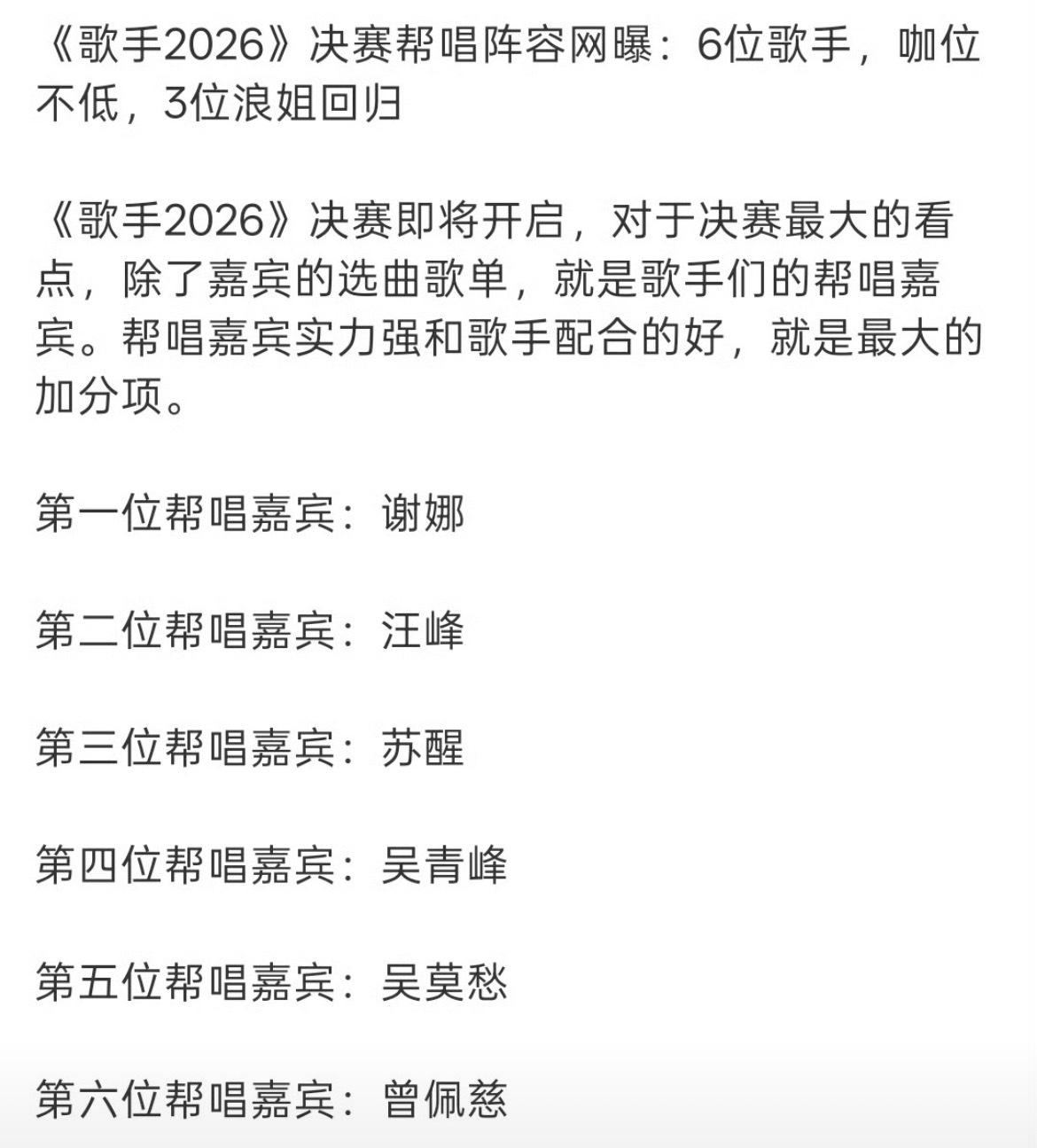 《歌手2026》决赛帮唱阵容网曝：6位歌手，咖位不低，3位浪姐回归

《歌手2026》决赛即将开启，对于决赛最大的看点，除了嘉宾的选曲歌单，就是歌手们的帮唱嘉宾。帮唱嘉宾实力强和歌手配合的好，就是最大的加分项。

第一位帮唱嘉宾：谢娜

第二位帮唱嘉宾：汪峰

第三位帮唱嘉宾：苏醒

第四位帮唱嘉宾：吴青峰

第五位帮唱嘉宾：吴莫愁

第六位帮唱嘉宾：曾佩慈